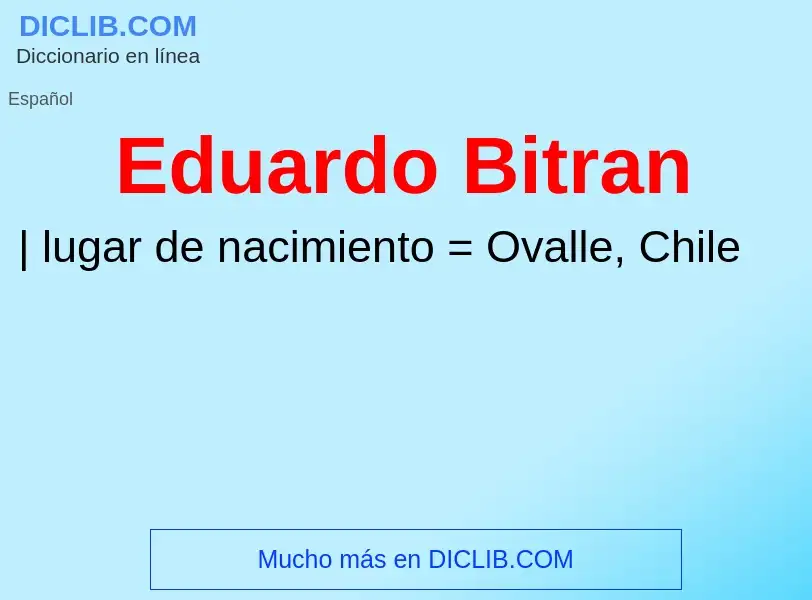 DICLIB.COM
Diccionario en línea

Español

Eduardo Bitran

| lugar de nacimiento = Ovalle, Chile

Mucho más en DICLIB.COM